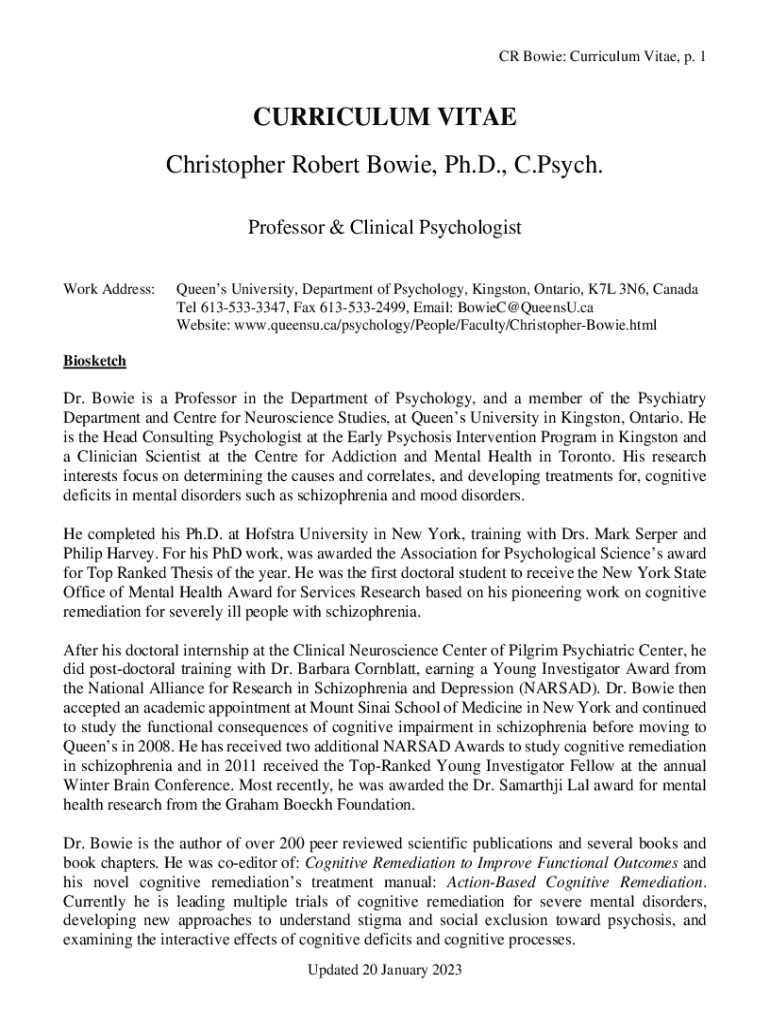 CR Bowie: Curriculum Vitae, p. 1

CURRICULUM VITAE

Christopher Robert Bowie, Ph.D., C.Psych.

Professor & Clinical Psychologist

Work Address: Queen's University, Department of Psychology, Kingston, Ontario, K7L 3N6, Canada
Tel 613-533-3347, Fax 613-533-2499, Email: BowieC@QueensU.ca
Website: www.queensu.ca/psychology/People/Faculty/Christopher-Bowie.html

Biosketch

Dr. Bowie is a Professor in the Department of Psychology, and a member of the Psychiatry Department and Centre for Neuroscience Studies, at Queen's University in Kingston, Ontario. He is the Head Consulting Psychologist at the Early Psychosis Intervention Program in Kingston and a Clinician Scientist at the Centre for Addiction and Mental Health in Toronto. His research interests focus on determining the causes and correlates, and developing treatments for, cognitive deficits in mental disorders such as schizophrenia and mood disorders.

He completed his Ph.D. at Hofstra University in New York, training with Drs. Mark Serper and Philip Harvey. For his PhD work, was awarded the Association for Psychological Science's award for Top Ranked Thesis of the year. He was the first doctoral student to receive the New York State Office of Mental Health Award for Services Research based on his pioneering work on cognitive remediation for severely ill people with schizophrenia.

After his doctoral internship at the Clinical Neuroscience Center of Pilgrim Psychiatric Center, he did post-doctoral training with Dr. Barbara Cornblatt, earning a Young Investigator Award from the National Alliance for Research in Schizophrenia and Depression (NARSAD). Dr. Bowie then accepted an academic appointment at Mount Sinai School of Medicine in New York and continued to study the functional consequences of cognitive impairment in schizophrenia before moving to Queen's in 2008. He has received two additional NARSAD Awards to study cognitive remediation in schizophrenia and in 2011 received the Top-Ranked Young Investigator Fellow at the annual Winter Brain Conference. Most recently, he was awarded the Dr. Samarthji Lal award for mental health research from the Graham Boeckh Foundation.

Dr. Bowie is the author of over 200 peer reviewed scientific publications and several books and book chapters. He was co-editor of: Cognitive Remediation to Improve Functional Outcomes and his novel cognitive remediation's treatment manual: Action-Based Cognitive Remediation. Currently he is leading multiple trials of cognitive remediation for severe mental disorders, developing new approaches to understand stigma and social exclusion toward psychosis, and examining the interactive effects of cognitive deficits and cognitive processes.

Updated 20 January 2023